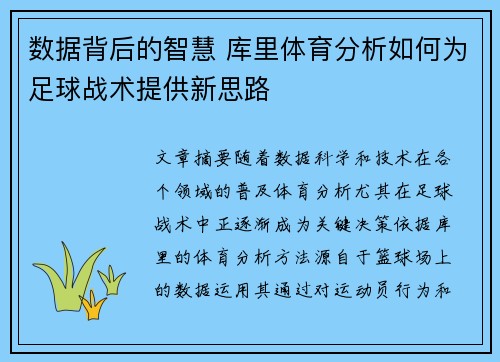 数据背后的智慧 库里体育分析如何为足球战术提供新思路

文章摘要随着数据科学和技术在各个领域的普及体育分析尤其在足球战术中正逐渐成为关键决策依据库里的体育分析方法源自于篮球场上的数据运用其通过对运动员行为和